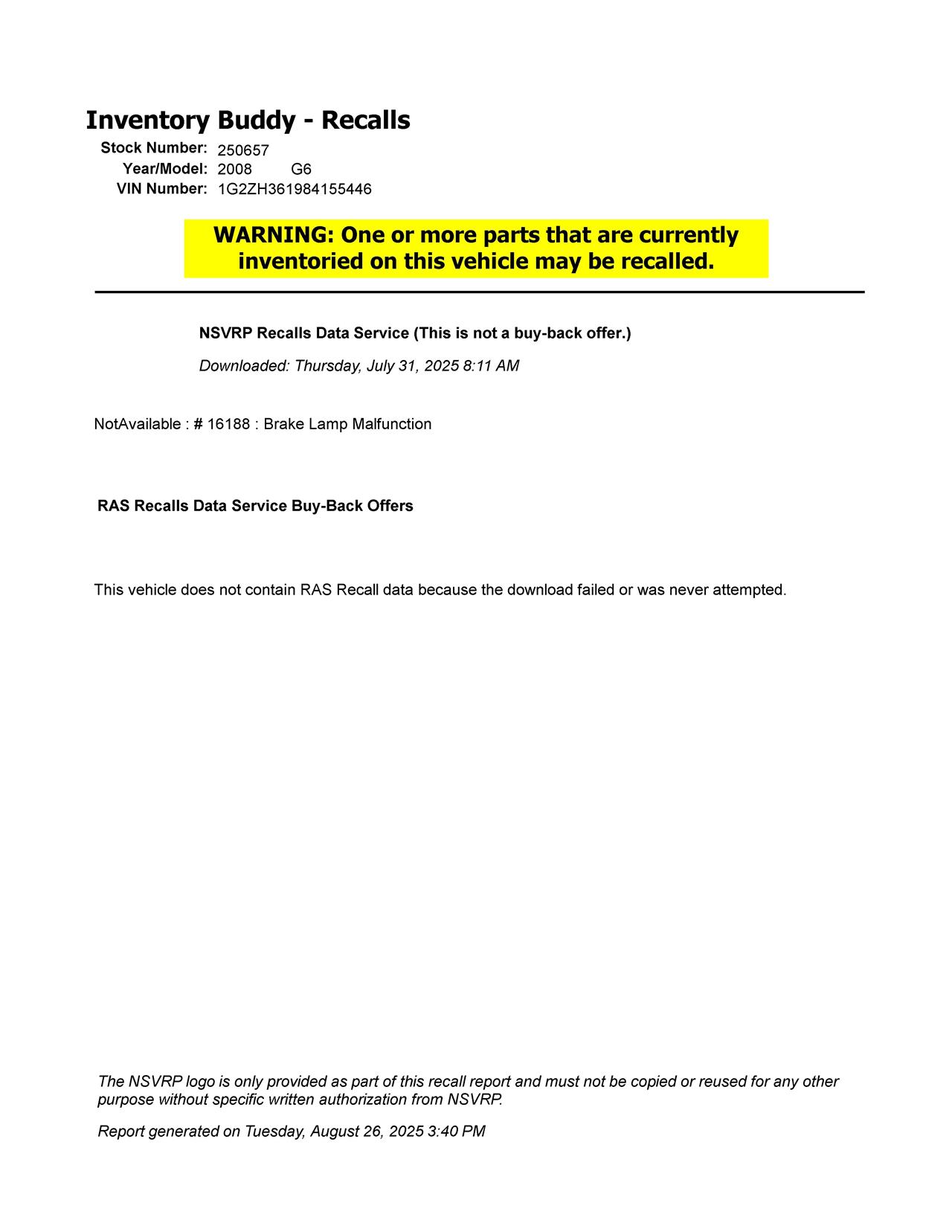 Inventory Buddy - Recalls

Stock Number: 250657
Year/Model: 2008 G6
VIN Number: 1G2ZH361984155446

WARNING: One or more parts that are currently inventoried on this vehicle may be recalled.

NSVRP Recalls Data Service (This is not a buy-back offer.)

Downloaded: Thursday, July 31, 2025 8:11 AM

NotAvailable : # 16188 : Brake Lamp Malfunction

RAS Recalls Data Service Buy-Back Offers

This vehicle does not contain RAS Recall data because the download failed or was never attempted.

The NSVRP logo is only provided as part of this recall report and must not be copied or reused for any other purpose without specific written authorization from NSVRP.

Report generated on Tuesday, August 26, 2025 3:40 PM